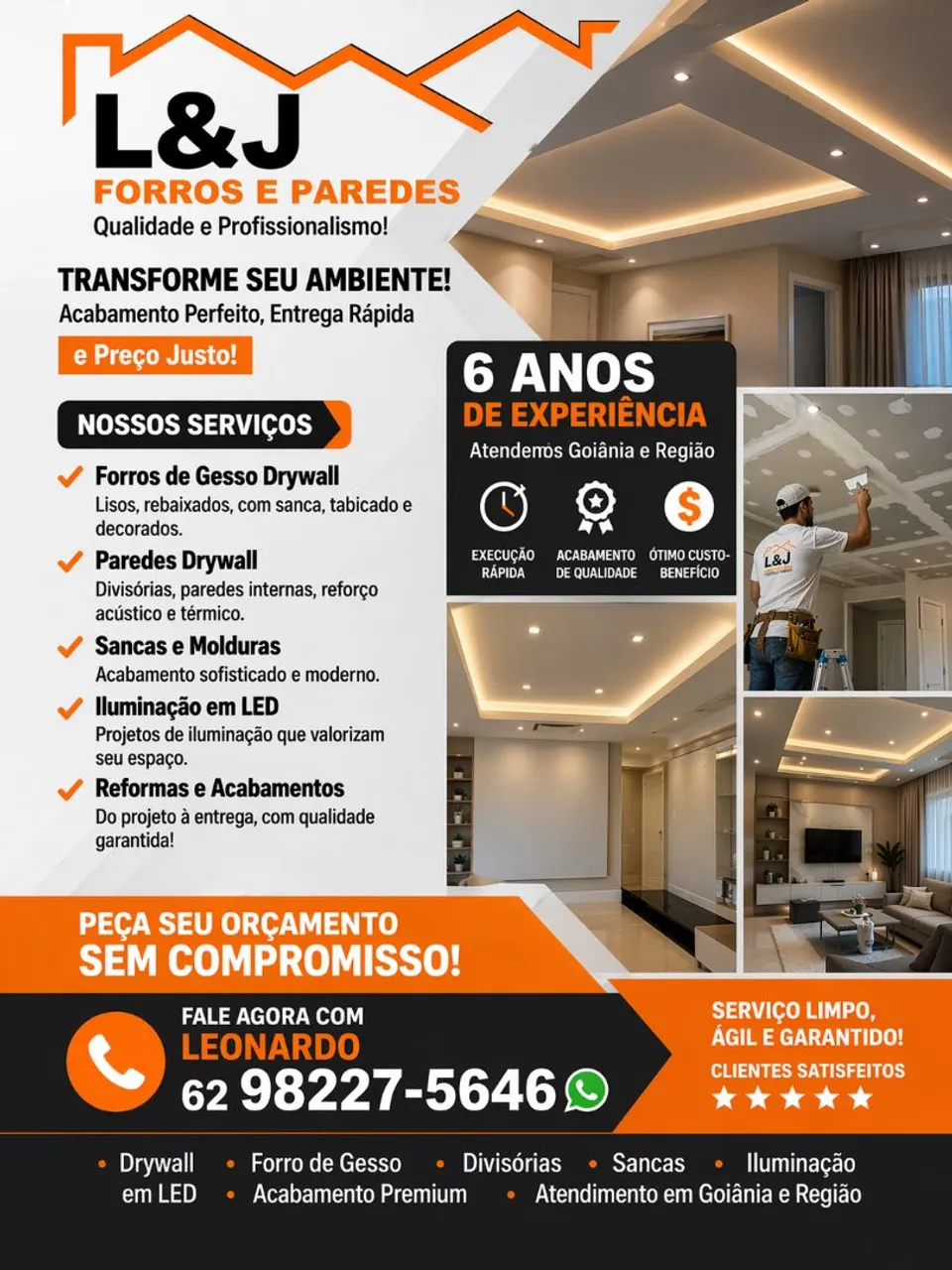 L&J
FORROS E PAREDES
Qualidade e Profissionalismo!

TRANSFORME SEU AMBIENTE!
Acabamento Perfeito, Entrega Rápida
e Preço Justo!

NOSSOS SERVIÇOS

Forros de Gesso Drywall
Lisos, rebaixados, com sanca, tabicado e decorados.

Paredes Drywall
Divisórias, paredes internas, reforço acústico e térmico.

Sancas e Molduras
Acabamento sofisticado e moderno.

Iluminação em LED
Projetos de iluminação que valorizam seu espaço.

Reformas e Acabamentos
Do projeto à entrega, com qualidade garantida!

6 ANOS
DE EXPERIÊNCIA
Atendemos Goiânia e Região

EXECUÇÃO RÁPIDA
ACABAMENTO DE QUALIDADE
ÓTIMO CUSTO-BENEFÍCIO

L&J

PEÇA SEU ORÇAMENTO
SEM COMPROMISSO!

FALE AGORA COM
LEONARDO
62 98227-5646

SERVIÇO LIMPO, ÁGIL E GARANTIDO!
CLIENTES SATISFEITOS
★★★★★

• Drywall • Forro de Gesso • Divisórias • Sancas • Iluminação em LED • Acabamento Premium • Atendimento em Goiânia e Região